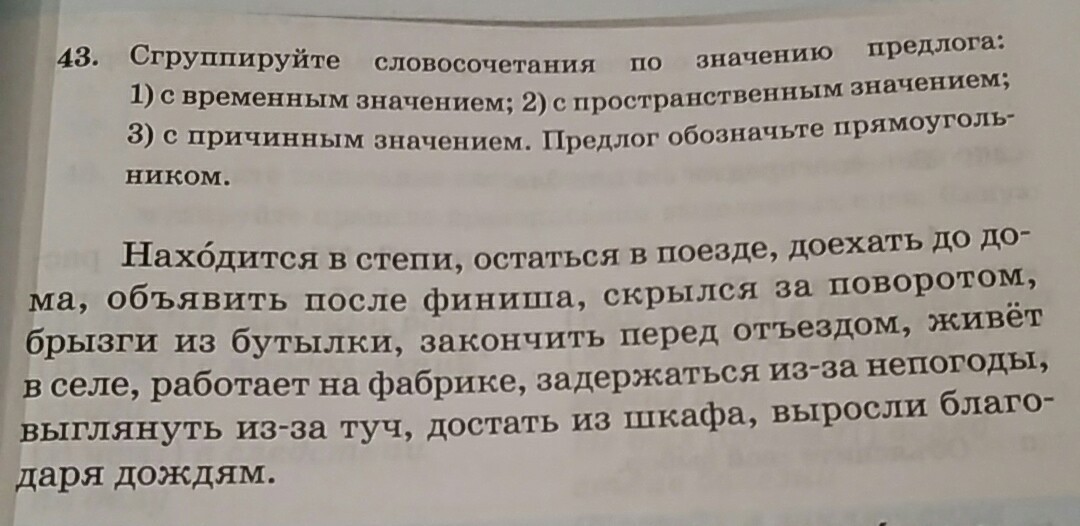 43. Сгруппируйте словосочетания по значению предлога: 1) с временным значением; 2) с пространственным значением; 3) с причинным значением. Предлог обозначьте прямоугольником.

Нахо́дится в степи, остаться в поезде, доехать до дома, объявить после финиша, скрылся за поворотом, брызги из бутылки, закончить перед отъездом, живёт в селе, работает на фабрике, задержаться из-за непогоды, выглянуть из-за туч, достать из шкафа, выросли благодаря дождям.